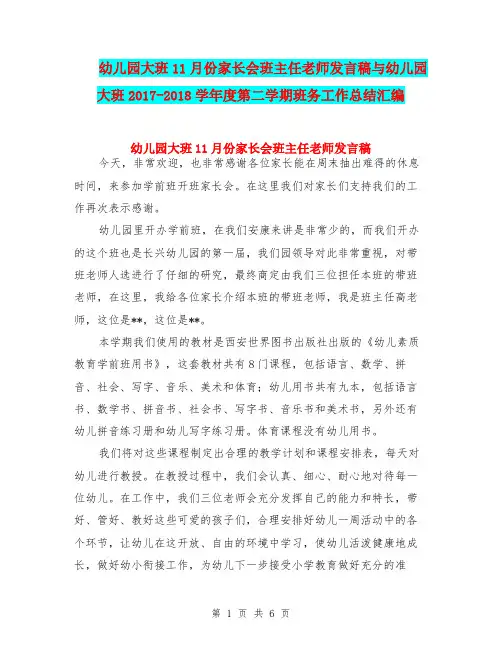 幼儿园大班11月份家长会班主任老师发言稿与幼儿园大班2017-2018学年度第二学期班务工作总结汇编

幼儿园大班11月份家长会班主任老师发言稿

今天，非常欢迎，也非常感谢各位家长能在周末抽出难得的休息时间，来参加学前班开班家长会。在这里我们对家长们支持我们的工作再次表示感谢。

幼儿园里开办学前班，在我们安康来讲是非常少的，而我们开办的这个班也是长兴幼儿园的第一届，我们园领导对此非常重视，对带班老师人选进行了仔细的研究，最终商定由我们三位担任本班的带班老师，在这里，我给各位家长介绍本班的带班老师，我是班主任高老师，这位是**，这位是**。

本学期我们使用的教材是西安世界图书出版社出版的《幼儿素质教育学前班用书》，这套教材共有8门课程，包括语言、数学、拼音、社会、写字、音乐、美术和体育；幼儿用书共有九本，包括语言书、数学书、拼音书、社会书、写字书、音乐书和美术书，另外还有幼儿拼音练习册和幼儿写字练习册。体育课程没有幼儿用书。

我们将对这些课程制定出合理的教学计划和课程安排表，每天对幼儿进行教授。在教授过程中，我们会认真、细心、耐心地对待每一位幼儿。在工作中，我们三位老师会充分发挥自己的能力和特长，带好、管好、教好这些可爱的孩子们，合理安排好幼儿一周活动中的各个环节，让幼儿在这开放、自由的环境中学习，使幼儿活泼健康地成长，做好幼小衔接工作，为幼儿下一步接受小学教育做好充分的准

第 1 页 共 6 页